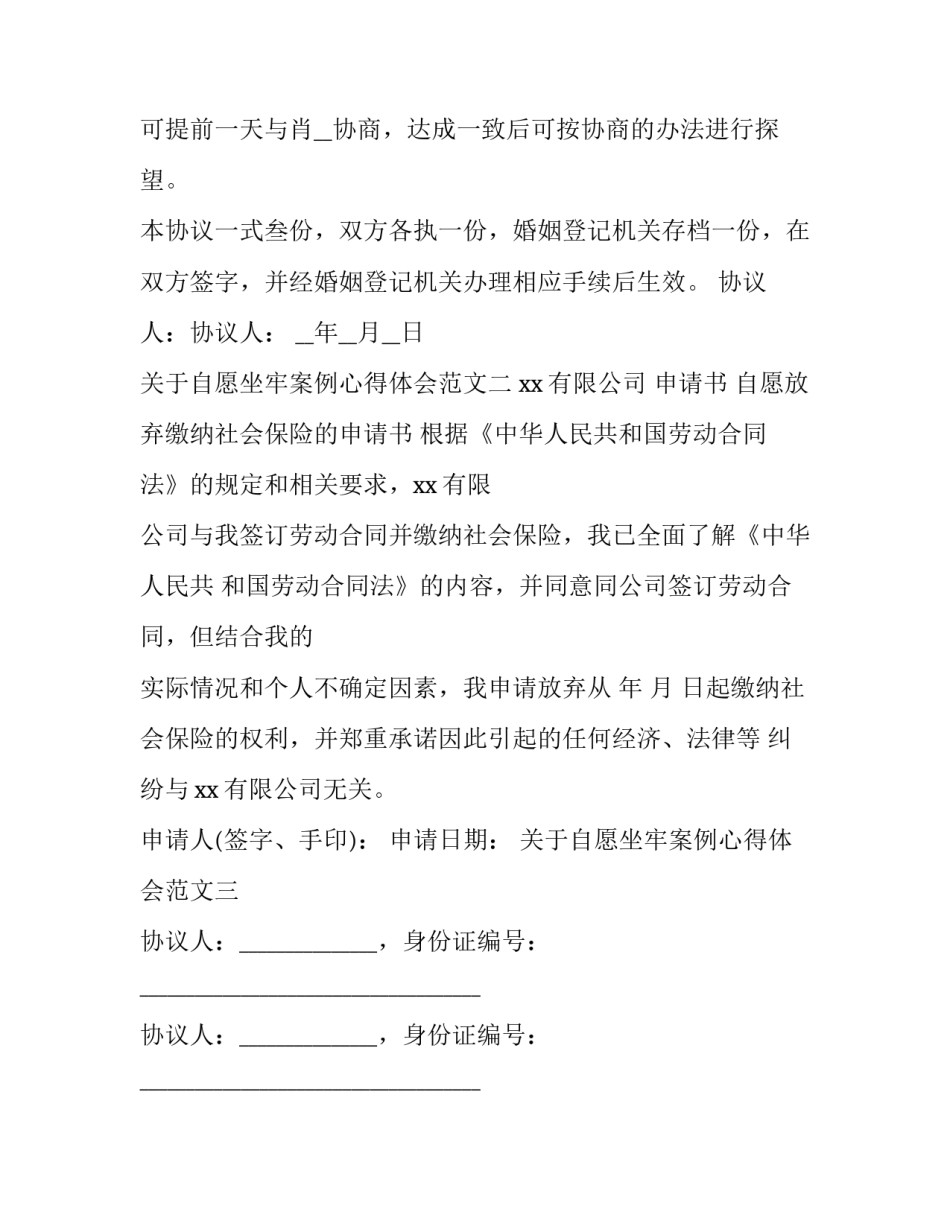 可提前一天与肖__协商，达成一致后可按协商的办法进行探望。

本协议一式叁份，双方各执一份，婚姻登记机关存档一份，在双方签字，并经婚姻登记机关办理相应手续后生效。 协议人：协议人： __年__月__日

关于自愿坐牢案例心得体会范文二 xx 有限公司 申请书 自愿放弃缴纳社会保险的申请书 根据《中华人民共和国劳动合同法》的规定和相关要求，xx 有限

公司与我签订劳动合同并缴纳社会保险，我已全面了解《中华人民共 和国劳动合同法》的内容，并同意同公司签订劳动合同，但结合我的

实际情况和个人不确定因素，我申请放弃从 年 月 日起缴纳社会保险的权利，并郑重承诺因此引起的任何经济、法律等 纠纷与 xx 有限公司无关。

申请人(签字、手印)： 申请日期： 关于自愿坐牢案例心得体会范文三

协议人：___________，身份证编号：____________________________

协议人：___________，身份证编号：____________________________